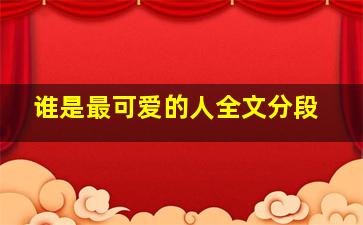 谁是最可爱的人全文分段